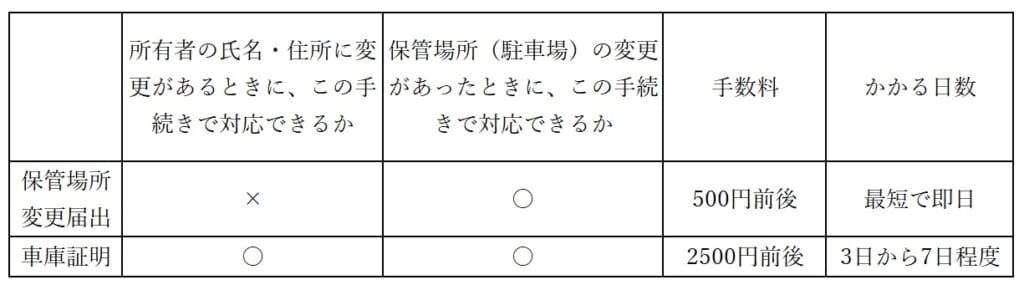 | | 所有者の氏名・住所に変更があるときに、この手続きで対応できるか | 保管場所（駐車場）の変更があったときに、この手続きで対応できるか | 手数料 | かかる日数 |
|---|---|---|---|---|
| 保管場所変更届出 | × | ○ | 500円前後 | 最短で即日 |
| 車庫証明 | ○ | ○ | 2500円前後 | 3日から7日程度 |